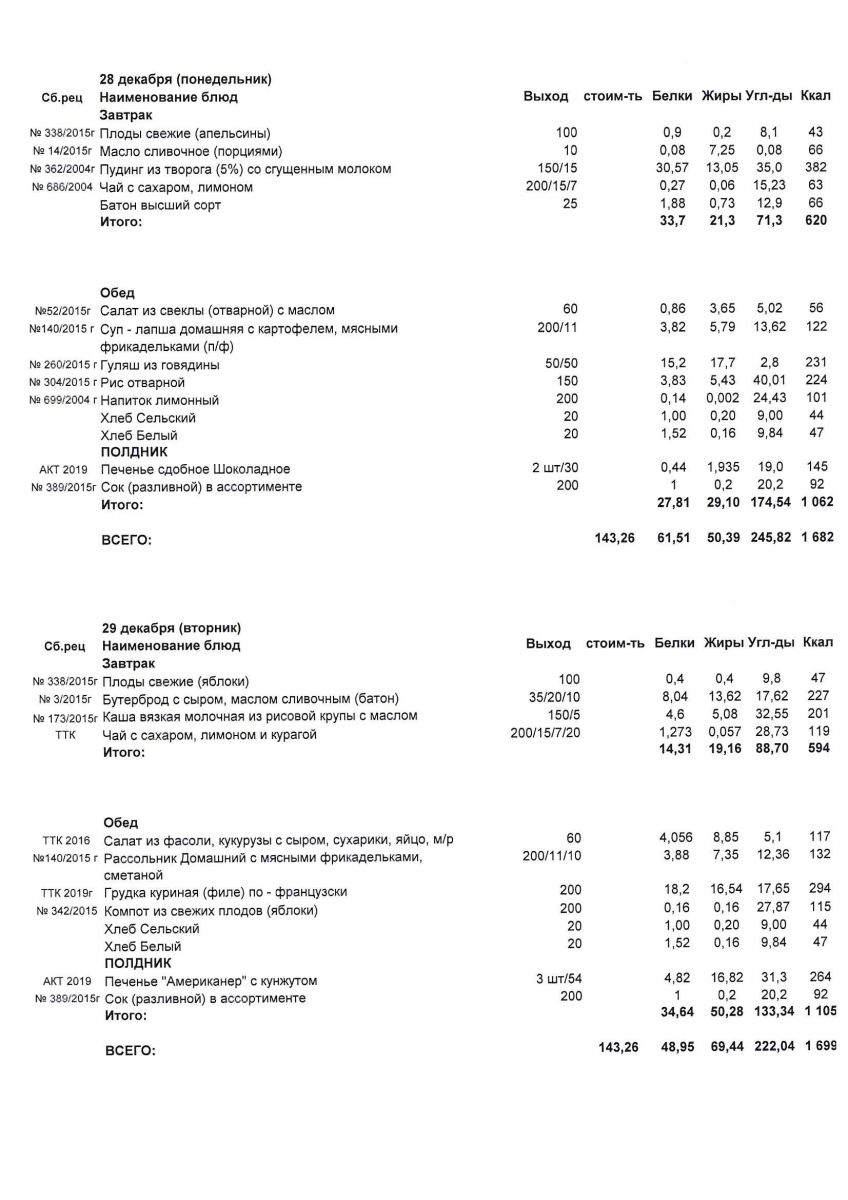 28 декабря (понедельник)

| Сб.рец | Наименование блюд | Выход | стоим-ть | Белки | Жиры | Угл-ды | Ккал |
|---|---|---|---|---|---|---|---|
| | Завтрак | | | | | | |
| № 338/2015г | Плоды свежие (апельсины) | 100 | | 0,9 | 0,2 | 8,1 | 43 |
| № 14/2015г | Масло сливочное (порциями) | 10 | | 0,08 | 7,25 | 0,08 | 66 |
| № 362/2004г | Пудинг из творога (5%) со сгущенным молоком | 150/15 | | 30,57 | 13,05 | 35,0 | 382 |
| № 686/2004 | Чай с сахаром, лимоном | 200/15/7 | | 0,27 | 0,06 | 15,23 | 63 |
| | Батон высший сорт | 25 | | 1,88 | 0,73 | 12,9 | 66 |
| | Итого: | | | 33,7 | 21,3 | 71,3 | 620 |
| | Обед | | | | | | |
| №52/2015г | Салат из свеклы (отварной) с маслом | 60 | | 0,86 | 3,65 | 5,02 | 56 |
| №140/2015 г | Суп - лапша домашняя с картофелем, мясными фрикадельками (п/ф) | 200/11 | | 3,82 | 5,79 | 13,62 | 122 |
| № 260/2015 г | Гуляш из говядины | 50/50 | | 15,2 | 17,7 | 2,8 | 231 |
| № 304/2015 г | Рис отварной | 150 | | 3,83 | 5,43 | 40,01 | 224 |
| № 699/2004 г | Напиток лимонный | 200 | | 0,14 | 0,002 | 24,43 | 101 |
| | Хлеб Сельский | 20 | | 1,00 | 0,20 | 9,00 | 44 |
| | Хлеб Белый | 20 | | 1,52 | 0,16 | 9,84 | 47 |
| | ПОЛДНИК | | | | | | |
| АКТ 2019 | Печенье сдобное Шоколадное | 2 шт/30 | | 0,44 | 1,935 | 19,0 | 145 |
| № 389/2015г | Сок (разливной) в ассортименте | 200 | | 1 | 0,2 | 20,2 | 92 |
| | Итого: | | | 27,81 | 29,10 | 174,54 | 1 062 |
| | ВСЕГО: | | 143,26 | 61,51 | 50,39 | 245,82 | 1 682 |

29 декабря (вторник)

| Сб.рец | Наименование блюд | Выход | стоим-ть | Белки | Жиры | Угл-ды | Ккал |
|---|---|---|---|---|---|---|---|
| | Завтрак | | | | | | |
| № 338/2015г | Плоды свежие (яблоки) | 100 | | 0,4 | 0,4 | 9,8 | 47 |
| № 3/2015г | Бутерброд с сыром, маслом сливочным (батон) | 35/20/10 | | 8,04 | 13,62 | 17,62 | 227 |
| № 173/2015г | Каша вязкая молочная из рисовой крупы с маслом | 150/5 | | 4,6 | 5,08 | 32,55 | 201 |
| ТТК | Чай с сахаром, лимоном и курагой | 200/15/7/20 | | 1,273 | 0,057 | 28,73 | 119 |
| | Итого: | | | 14,31 | 19,16 | 88,70 | 594 |
| | Обед | | | | | | |
| ТТК 2016 | Салат из фасоли, кукурузы с сыром, сухарики, яйцо, м/р | 60 | | 4,056 | 8,85 | 5,1 | 117 |
| №140/2015 г | Рассольник Домашний с мясными фрикадельками, сметаной | 200/11/10 | | 3,88 | 7,35 | 12,36 | 132 |
| ТТК 2019г | Грудка куриная (филе) по - французски | 200 | | 18,2 | 16,54 | 17,65 | 294 |
| № 342/2015 | Компот из свежих плодов (яблоки) | 200 | | 0,16 | 0,16 | 27,87 | 115 |
| | Хлеб Сельский | 20 | | 1,00 | 0,20 | 9,00 | 44 |
| | Хлеб Белый | 20 | | 1,52 | 0,16 | 9,84 | 47 |
| | ПОЛДНИК | | | | | | |
| АКТ 2019 | Печенье "Американер" с кунжутом | 3 шт/54 | | 4,82 | 16,82 | 31,3 | 264 |
| № 389/2015г | Сок (разливной) в ассортименте | 200 | | 1 | 0,2 | 20,2 | 92 |
| | Итого: | | | 34,64 | 50,28 | 133,34 | 1 105 |
| | ВСЕГО: | | 143,26 | 48,95 | 69,44 | 222,04 | 1 699 |